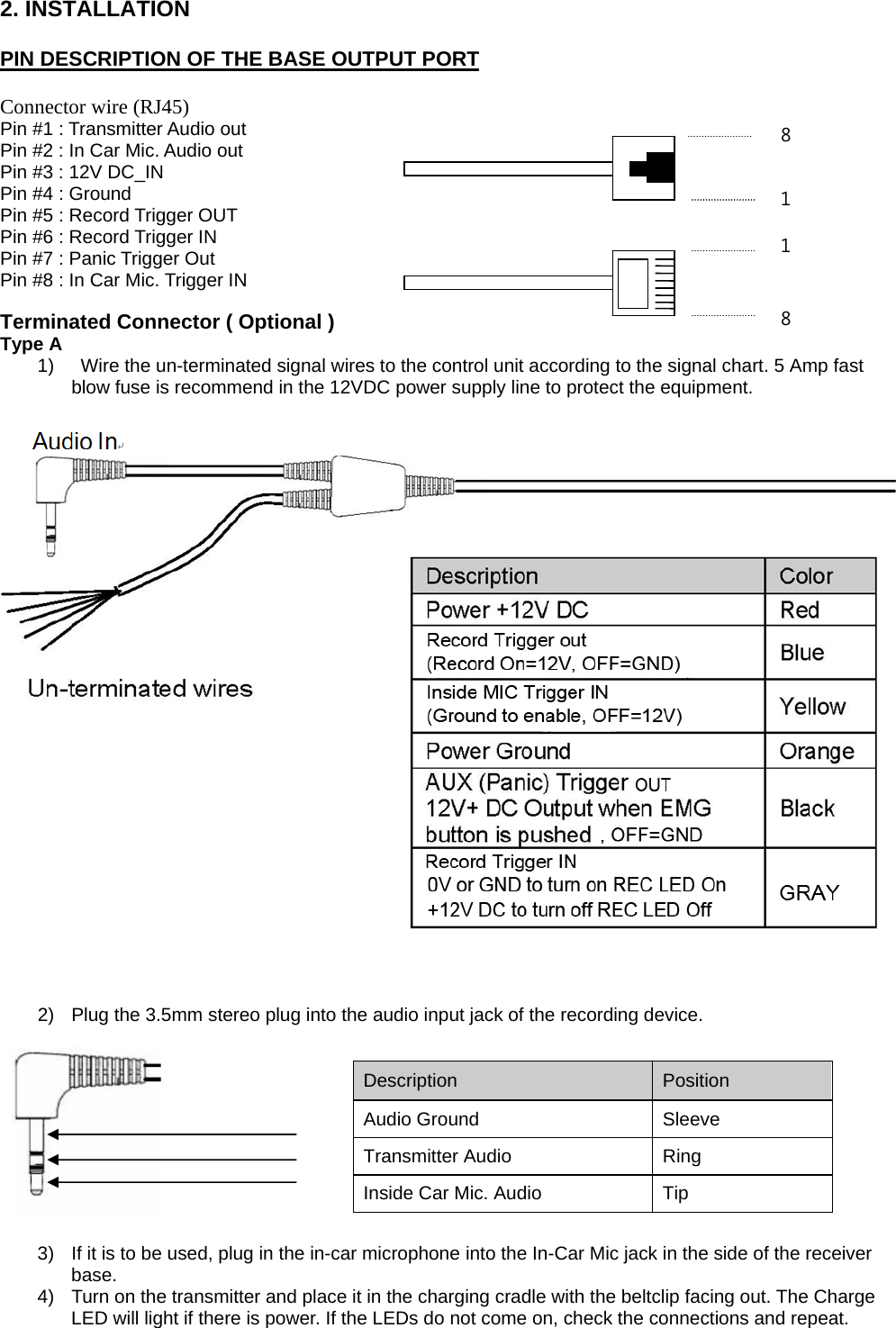 2. INSTALLATION

PIN DESCRIPTION OF THE BASE OUTPUT PORT

Connector wire (RJ45)
Pin #1 : Transmitter Audio out
Pin #2 : In Car Mic. Audio out
Pin #3 : 12V DC_IN
Pin #4 : Ground
Pin #5 : Record Trigger OUT
Pin #6 : Record Trigger IN
Pin #7 : Panic Trigger Out
Pin #8 : In Car Mic. Trigger IN

8
1
1
8

Terminated Connector ( Optional )
Type A
1) Wire the un-terminated signal wires to the control unit according to the signal chart. 5 Amp fast blow fuse is recommend in the 12VDC power supply line to protect the equipment.

Audio In

Un-terminated wires

| Description | Color |
|---|---|
| Power +12V DC | Red |
| Record Trigger out (Record On=12V, OFF=GND) | Blue |
| Inside MIC Trigger IN (Ground to enable, OFF=12V) | Yellow |
| Power Ground | Orange |
| AUX (Panic) Trigger OUT 12V+ DC Output when EMG button is pushed , OFF=GND | Black |
| Record Trigger IN 0V or GND to turn on REC LED On +12V DC to turn off REC LED Off | GRAY |

2) Plug the 3.5mm stereo plug into the audio input jack of the recording device.

| Description | Position |
|---|---|
| Audio Ground | Sleeve |
| Transmitter Audio | Ring |
| Inside Car Mic. Audio | Tip |

3) If it is to be used, plug in the in-car microphone into the In-Car Mic jack in the side of the receiver base.
4) Turn on the transmitter and place it in the charging cradle with the beltclip facing out. The Charge LED will light if there is power. If the LEDs do not come on, check the connections and repeat.